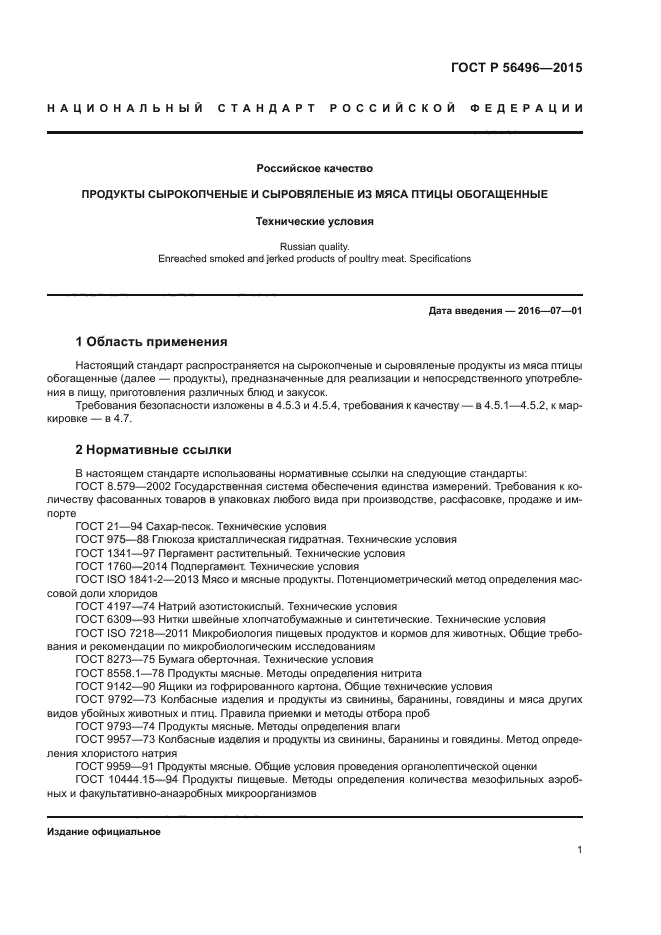 ГОСТ Р 56496—2015

НАЦИОНАЛЬНЫЙ СТАНДАРТ РОССИЙСКОЙ ФЕДЕРАЦИИ

Российское качество

ПРОДУКТЫ СЫРОКОПЧЕНЫЕ И СЫРОВЯЛЕНЫЕ ИЗ МЯСА ПТИЦЫ ОБОГАЩЕННЫЕ

Технические условия

Russian quality.
Enreached smoked and jerked products of poultry meat. Specifications

Дата введения — 2016—07—01

1 Область применения

Настоящий стандарт распространяется на сырокопченые и сыровяленые продукты из мяса птицы обогащенные (далее — продукты), предназначенные для реализации и непосредственного употребления в пищу, приготовления различных блюд и закусок.

Требования безопасности изложены в 4.5.3 и 4.5.4, требования к качеству — в 4.5.1—4.5.2, к маркировке — в 4.7.

2 Нормативные ссылки

В настоящем стандарте использованы нормативные ссылки на следующие стандарты:
ГОСТ 8.579—2002 Государственная система обеспечения единства измерений. Требования к количеству фасованных товаров в упаковках любого вида при производстве, расфасовке, продаже и импорте
ГОСТ 21—94 Сахар-песок. Технические условия
ГОСТ 975—88 Глюкоза кристаллическая гидратная. Технические условия
ГОСТ 1341—97 Пергамент растительный. Технические условия
ГОСТ 1760—2014 Подпергамент. Технические условия
ГОСТ ISO 1841-2—2013 Мясо и мясные продукты. Потенциометрический метод определения массовой доли хлоридов
ГОСТ 4197—74 Натрий азотистокислый. Технические условия
ГОСТ 6309—93 Нитки швейные хлопчатобумажные и синтетические. Технические условия
ГОСТ ISO 7218—2011 Микробиология пищевых продуктов и кормов для животных. Общие требования и рекомендации по микробиологическим исследованиям
ГОСТ 8273—75 Бумага оберточная. Технические условия
ГОСТ 8558.1—78 Продукты мясные. Методы определения нитрита
ГОСТ 9142—90 Ящики из гофрированного картона. Общие технические условия
ГОСТ 9792—73 Колбасные изделия и продукты из свинины, баранины, говядины и мяса других видов убойных животных и птиц. Правила приемки и методы отбора проб
ГОСТ 9793—74 Продукты мясные. Методы определения влаги
ГОСТ 9957—73 Колбасные изделия и продукты из свинины, баранины и говядины. Метод определения хлористого натрия
ГОСТ 9959—91 Продукты мясные. Общие условия проведения органолептической оценки
ГОСТ 10444.15—94 Продукты пищевые. Методы определения количества мезофильных аэробных и факультативно-анаэробных микроорганизмов

Издание официальное

1